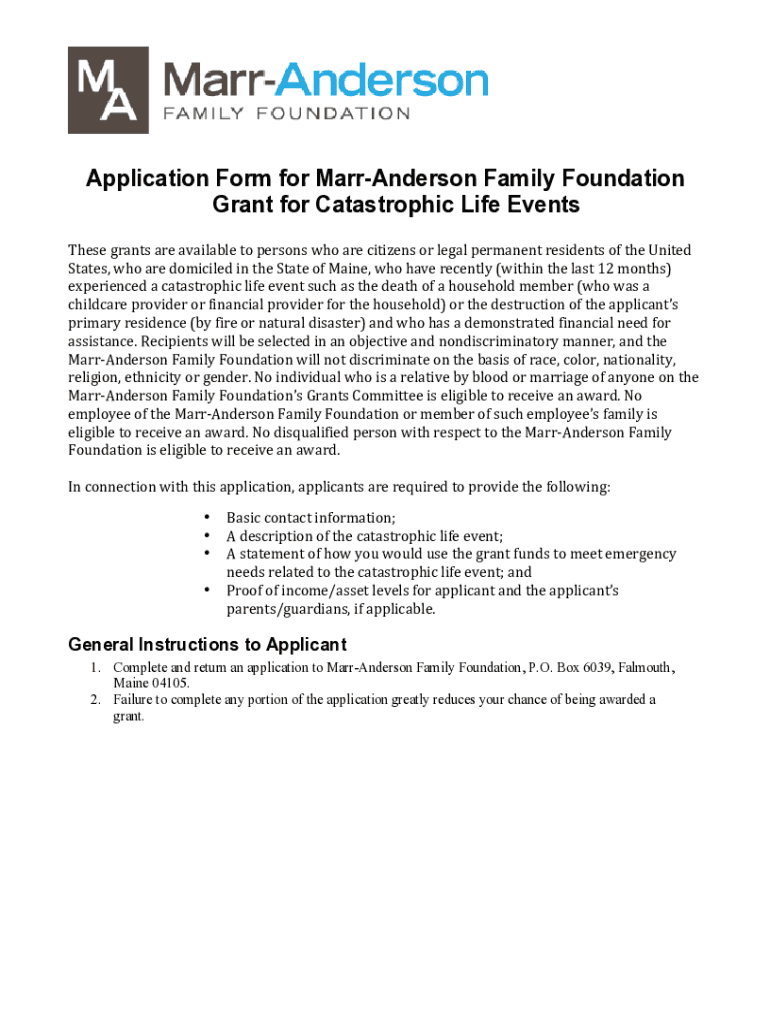 MA Marr-Anderson
FAMILY FOUNDATION

Application Form for Marr-Anderson Family Foundation Grant for Catastrophic Life Events

These grants are available to persons who are citizens or legal permanent residents of the United States, who are domiciled in the State of Maine, who have recently (within the last 12 months) experienced a catastrophic life event such as the death of a household member (who was a childcare provider or financial provider for the household) or the destruction of the applicant's primary residence (by fire or natural disaster) and who has a demonstrated financial need for assistance. Recipients will be selected in an objective and nondiscriminatory manner, and the Marr-Anderson Family Foundation will not discriminate on the basis of race, color, nationality, religion, ethnicity or gender. No individual who is a relative by blood or marriage of anyone on the Marr-Anderson Family Foundation's Grants Committee is eligible to receive an award. No employee of the Marr-Anderson Family Foundation or member of such employee's family is eligible to receive an award. No disqualified person with respect to the Marr-Anderson Family Foundation is eligible to receive an award.

In connection with this application, applicants are required to provide the following:

• Basic contact information;
• A description of the catastrophic life event;
• A statement of how you would use the grant funds to meet emergency needs related to the catastrophic life event; and
• Proof of income/asset levels for applicant and the applicant's parents/guardians, if applicable.

General Instructions to Applicant

1. Complete and return an application to Marr-Anderson Family Foundation, P.O. Box 6039, Falmouth, Maine 04105.
2. Failure to complete any portion of the application greatly reduces your chance of being awarded a grant.